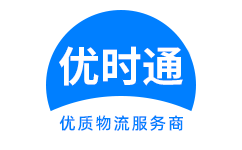 优时通

优质物流服务商